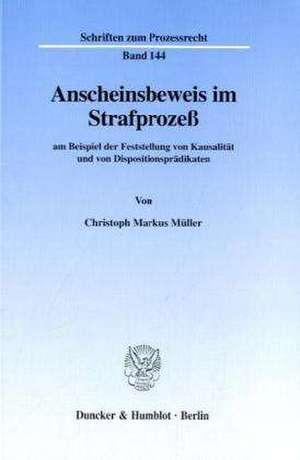 Schriften zum Prozessrecht

Band 144

Anscheinsbeweis im Strafprozeß

am Beispiel der Feststellung von Kausalität und von Dispositionsprädikaten

Von

Christoph Markus Müller

Duncker & Humblot · Berlin